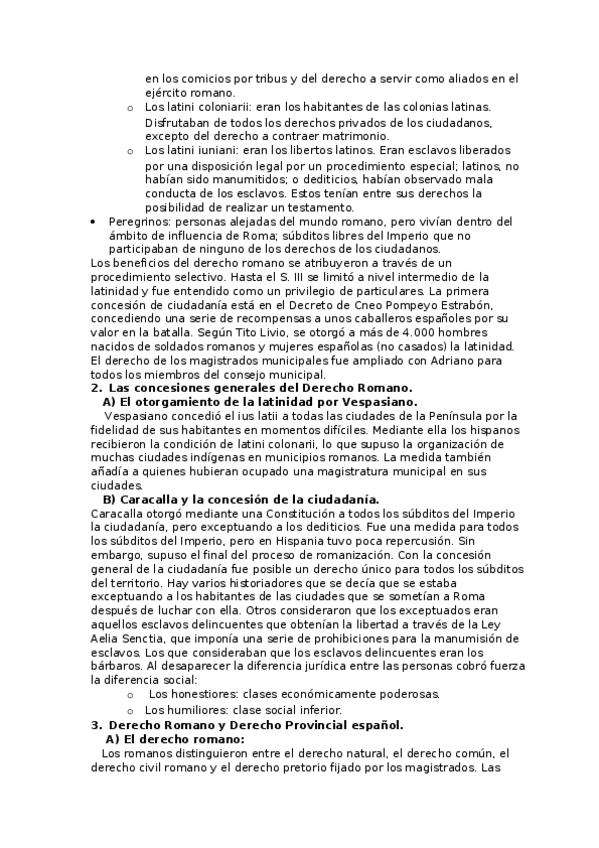 en los comicios por tribus y del derecho a servir como aliados en el ejército romano.

o Los latini coloniarii: eran los habitantes de las colonias latinas. Disfrutaban de todos los derechos privados de los ciudadanos, excepto del derecho a contraer matrimonio.

o Los latini iuniani: eran los libertos latinos. Eran esclavos liberados por una disposición legal por un procedimiento especial; latinos, no habían sido manumitidos; o dediticios, habían observado mala conducta de los esclavos. Estos tenían entre sus derechos la posibilidad de realizar un testamento.

• Peregrinos: personas alejadas del mundo romano, pero vivían dentro del ámbito de influencia de Roma; súbditos libres del Imperio que no participaban de ninguno de los derechos de los ciudadanos.

Los beneficios del derecho romano se atribuyeron a través de un procedimiento selectivo. Hasta el S. III se limitó a nivel intermedio de la latinidad y fue entendido como un privilegio de particulares. La primera concesión de ciudadanía está en el Decreto de Cneo Pompeyo Estrabón, concediendo una serie de recompensas a unos caballeros españoles por su valor en la batalla. Según Tito Livio, se otorgó a más de 4.000 hombres nacidos de soldados romanos y mujeres españolas (no casados) la latinidad. El derecho de los magistrados municipales fue ampliado con Adriano para todos los miembros del consejo municipal.

2. Las concesiones generales del Derecho Romano.

A) El otorgamiento de la latinidad por Vespasiano.

Vespasiano concedió el ius latii a todas las ciudades de la Península por la fidelidad de sus habitantes en momentos difíciles. Mediante ella los hispanos recibieron la condición de latini colonarii, lo que supuso la organización de muchas ciudades indígenas en municipios romanos. La medida también añadía a quienes hubieran ocupado una magistratura municipal en sus ciudades.

B) Caracalla y la concesión de la ciudadanía.

Caracalla otorgó mediante una Constitución a todos los súbditos del Imperio la ciudadanía, pero exceptuando a los dediticios. Fue una medida para todos los súbditos del Imperio, pero en Hispania tuvo poca repercusión. Sin embargo, supuso el final del proceso de romanización. Con la concesión general de la ciudadanía fue posible un derecho único para todos los súbditos del territorio. Hay varios historiadores que se decía que se estaba exceptuando a los habitantes de las ciudades que se sometían a Roma después de luchar con ella. Otros consideraron que los exceptuados eran aquellos esclavos delincuentes que obtenían la libertad a través de la Ley Aelia Senctia, que imponía una serie de prohibiciones para la manumisión de esclavos. Los que consideraban que los esclavos delincuentes eran los bárbaros. Al desaparecer la diferencia jurídica entre las personas cobró fuerza la diferencia social:

o Los honestiores: clases económicamente poderosas.

o Los humiliores: clase social inferior.

3. Derecho Romano y Derecho Provincial español.

A) El derecho romano:

Los romanos distinguieron entre el derecho natural, el derecho común, el derecho civil romano y el derecho pretorio fijado por los magistrados. Las